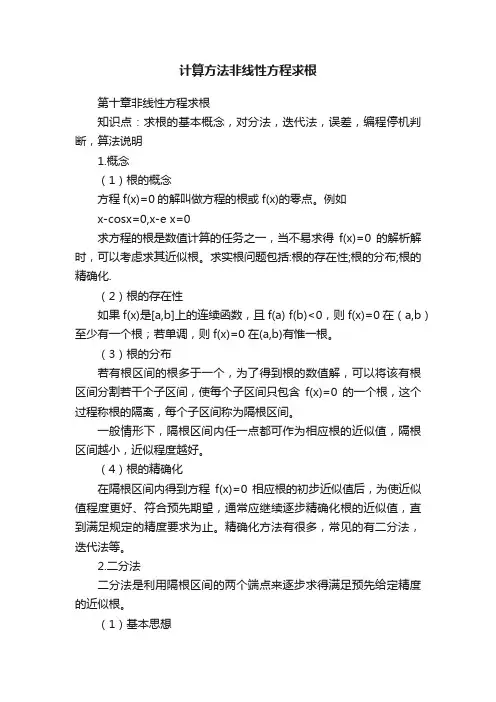 计算方法非线性方程求根

第十章非线性方程求根

知识点：求根的基本概念，对分法，迭代法，误差，编程停机判断，算法说明

1.概念

（1）根的概念

方程 f(x)=0 的解叫做方程的根或 f(x)的零点。例如

x-cosx=0,x-e x=0

求方程的根是数值计算的任务之一，当不易求得 f(x)=0 的解析解时，可以考虑求其近似根。求实根问题包括:根的存在性;根的分布;根的精确化.

（2）根的存在性

如果 f(x)是[a,b]上的连续函数，且 f(a) f(b)<0，则 f(x)=0 在（a,b）至少有一个根；若单调，则 f(x)=0 在(a,b)有惟一根。

（3）根的分布

若有根区间的根多于一个，为了得到根的数值解，可以将该有根区间分割若干个子区间，使每个子区间只包含 f(x)=0 的一个根，这个过程称根的隔离，每个子区间称为隔根区间。

一般情形下，隔根区间内任一点都可作为相应根的近似值，隔根区间越小，近似程度越好。

（4）根的精确化

在隔根区间内得到方程 f(x)=0 相应根的初步近似值后，为使近似值程度更好、符合预先期望，通常应继续逐步精确化根的近似值，直到满足规定的精度要求为止。精确化方法有很多，常见的有二分法，迭代法等。

2.二分法

二分法是利用隔根区间的两个端点来逐步求得满足预先给定精度的近似根。

（1）基本思想